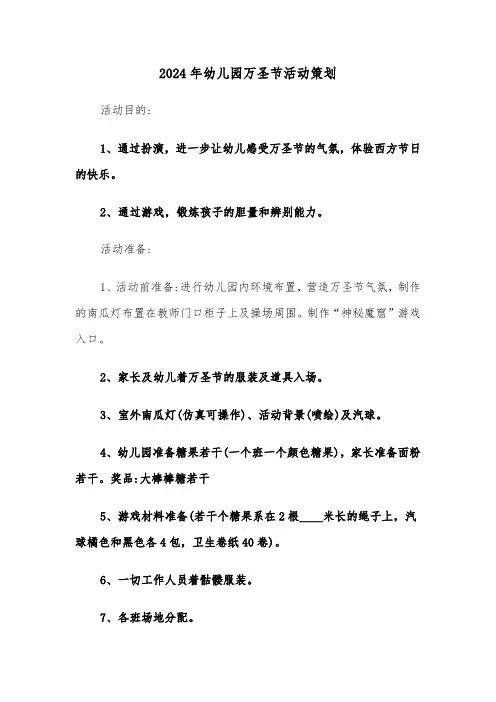 2024年幼儿园万圣节活动策划

活动目的:

1、通过扮演，进一步让幼儿感受万圣节的气氛，体验西方节日的快乐。

2、通过游戏，锻炼孩子的胆量和辨别能力。

活动准备:

1、活动前准备:进行幼儿园内环境布置，营造万圣节气氛，制作的南瓜灯布置在教师门口柜子上及操场周围。制作“神秘魔窟”游戏入口。

2、家长及幼儿着万圣节的服装及道具入场。

3、室外南瓜灯(仿真可操作)、活动背景(喷绘)及汽球。

4、幼儿园准备糖果若干(一个班一个颜色糖果)，家长准备面粉若干。奖品:大棒棒糖若干

5、游戏材料准备(若干个糖果系在2根____米长的绳子上，汽球橘色和黑色各4包，卫生卷纸40卷)。

6、一切工作人员着骷髅服装。

7、各班场地分配。